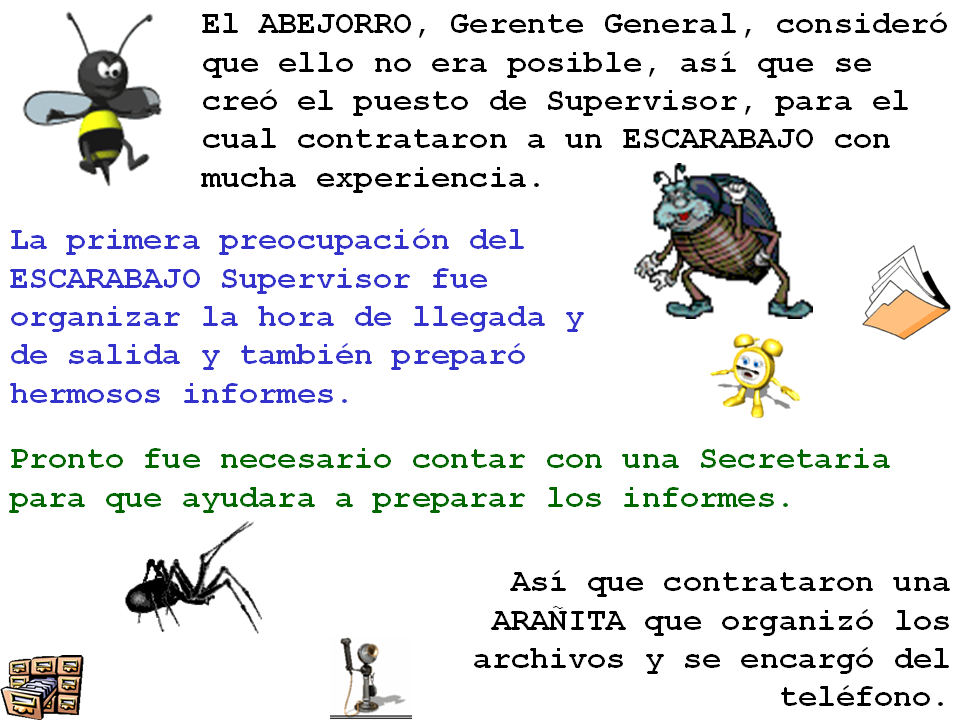 El ABEJORRO, Gerente General, consideró que ello no era posible, así que se creó el puesto de Supervisor, para el cual contrataron a un ESCARABAJO con mucha experiencia.

La primera preocupación del ESCARABAJO Supervisor fue organizar la hora de llegada y de salida y también preparó hermosos informes.

Pronto fue necesario contar con una Secretaria para que ayudara a preparar los informes.

Así que contrataron una ARAÑITA que organizó los archivos y se encargó del teléfono.